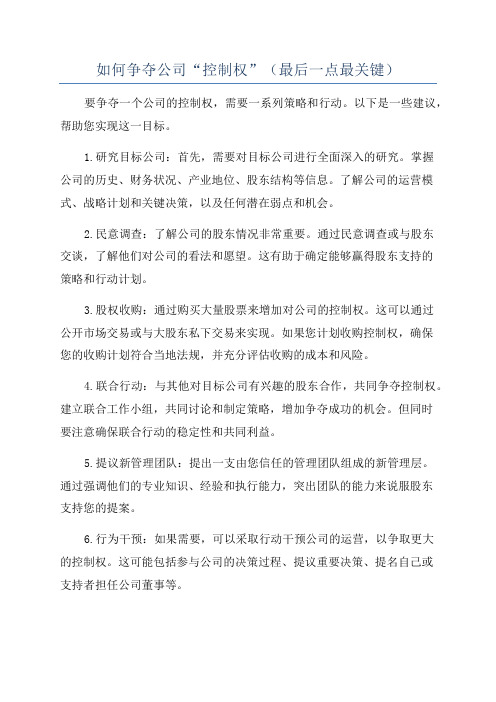 如何争夺公司“控制权”（最后一点最关键）

要争夺一个公司的控制权，需要一系列策略和行动。以下是一些建议，帮助您实现这一目标。

1.研究目标公司：首先，需要对目标公司进行全面深入的研究。掌握公司的历史、财务状况、产业地位、股东结构等信息。了解公司的运营模式、战略计划和关键决策，以及任何潜在弱点和机会。

2.民意调查：了解公司的股东情况非常重要。通过民意调查或与股东交谈，了解他们对公司的看法和愿望。这有助于确定能够赢得股东支持的策略和行动计划。

3.股权收购：通过购买大量股票来增加对公司的控制权。这可以通过公开市场交易或与大股东私下交易来实现。如果您计划收购控制权，确保您的收购计划符合当地法规，并充分评估收购的成本和风险。

4.联合行动：与其他对目标公司有兴趣的股东合作，共同争夺控制权。建立联合工作小组，共同讨论和制定策略，增加争夺成功的机会。但同时要注意确保联合行动的稳定性和共同利益。

5.提议新管理团队：提出一支由您信任的管理团队组成的新管理层。通过强调他们的专业知识、经验和执行能力，突出团队的能力来说服股东支持您的提案。

6.行为干预：如果需要，可以采取行动干预公司的运营，以争取更大的控制权。这可能包括参与公司的决策过程、提议重要决策、提名自己或支持者担任公司董事等。